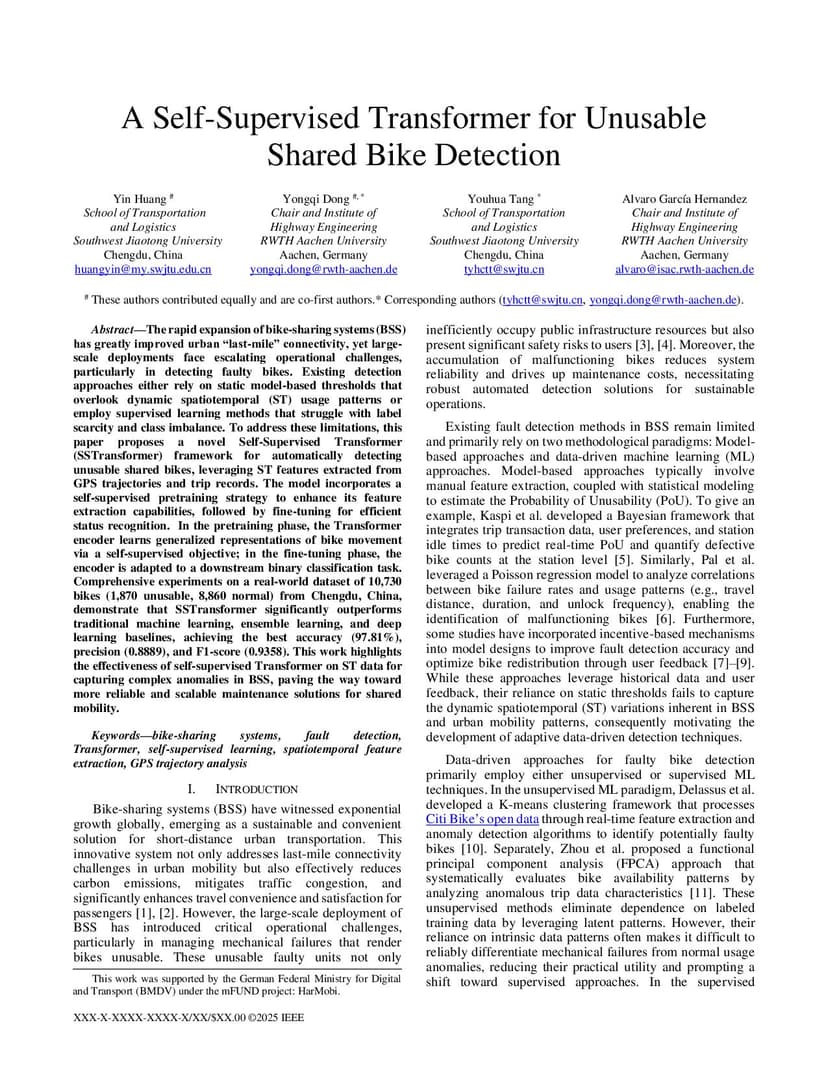 A Self-Supervised Transformer for Unusable Shared Bike Detection

Yin Huang #
School of Transportation and Logistics
Southwest Jiaotong University
Chengdu, China
huangyin@my.swjtu.edu.cn

Yongqi Dong #, *
Chair and Institute of Highway Engineering
RWTH Aachen University
Aachen, Germany
yongqi.dong@rwth-aachen.de

Youhua Tang *
School of Transportation and Logistics
Southwest Jiaotong University
Chengdu, China
tyhctt@swjtu.cn

Alvaro García Hernandez
Chair and Institute of Highway Engineering
RWTH Aachen University
Aachen, Germany
alvaro@isac.rwth-aachen.de

# These authors contributed equally and are co-first authors.* Corresponding authors (tyhctt@swjtu.cn, yongqi.dong@rwth-aachen.de).

Abstract—The rapid expansion of bike-sharing systems (BSS) has greatly improved urban "last-mile" connectivity, yet large-scale deployments face escalating operational challenges, particularly in detecting faulty bikes. Existing detection approaches either rely on static model-based thresholds that overlook dynamic spatiotemporal (ST) usage patterns or employ supervised learning methods that struggle with label scarcity and class imbalance. To address these limitations, this paper proposes a novel Self-Supervised Transformer (SSTransformer) framework for automatically detecting unusable shared bikes, leveraging ST features extracted from GPS trajectories and trip records. The model incorporates a self-supervised pretraining strategy to enhance its feature extraction capabilities, followed by fine-tuning for efficient status recognition. In the pretraining phase, the Transformer encoder learns generalized representations of bike movement via a self-supervised objective; in the fine-tuning phase, the encoder is adapted to a downstream binary classification task. Comprehensive experiments on a real-world dataset of 10,730 bikes (1,870 unusable, 8,860 normal) from Chengdu, China, demonstrate that SSTransformer significantly outperforms traditional machine learning, ensemble learning, and deep learning baselines, achieving the best accuracy (97.81%), precision (0.8889), and F1-score (0.9358). This work highlights the effectiveness of self-supervised Transformer on ST data for capturing complex anomalies in BSS, paving the way toward more reliable and scalable maintenance solutions for shared mobility.

Keywords—bike-sharing systems, fault detection, Transformer, self-supervised learning, spatiotemporal feature extraction, GPS trajectory analysis

I. INTRODUCTION

Bike-sharing systems (BSS) have witnessed exponential growth globally, emerging as a sustainable and convenient solution for short-distance urban transportation. This innovative system not only addresses last-mile connectivity challenges in urban mobility but also effectively reduces carbon emissions, mitigates traffic congestion, and significantly enhances travel convenience and satisfaction for passengers [1], [2]. However, the large-scale deployment of BSS has introduced critical operational challenges, particularly in managing mechanical failures that render bikes unusable. These unusable faulty units not only

This work was supported by the German Federal Ministry for Digital and Transport (BMDV) under the mFUND project: HarMobi.

XXX-X-XXXX-XXXX-X/XX/$XX.00 ©2025 IEEE

inefficiently occupy public infrastructure resources but also present significant safety risks to users [3], [4]. Moreover, the accumulation of malfunctioning bikes reduces system reliability and drives up maintenance costs, necessitating robust automated detection solutions for sustainable operations.

Existing fault detection methods in BSS remain limited and primarily rely on two methodological paradigms: Model-based approaches and data-driven machine learning (ML) approaches. Model-based approaches typically involve manual feature extraction, coupled with statistical modeling to estimate the Probability of Unusability (PoU). To give an example, Kaspi et al. developed a Bayesian framework that integrates trip transaction data, user preferences, and station idle times to predict real-time PoU and quantify defective bike counts at the station level [5]. Similarly, Pal et al. leveraged a Poisson regression model to analyze correlations between bike failure rates and usage patterns (e.g., travel distance, duration, and unlock frequency), enabling the identification of malfunctioning bikes [6]. Furthermore, some studies have incorporated incentive-based mechanisms into model designs to improve fault detection accuracy and optimize bike redistribution through user feedback [7]–[9]. While these approaches leverage historical data and user feedback, their reliance on static thresholds fails to capture the dynamic spatiotemporal (ST) variations inherent in BSS and urban mobility patterns, consequently motivating the development of adaptive data-driven detection techniques.

Data-driven approaches for faulty bike detection primarily employ either unsupervised or supervised ML techniques. In the unsupervised ML paradigm, Delassus et al. developed a K-means clustering framework that processes Citi Bike's open data through real-time feature extraction and anomaly detection algorithms to identify potentially faulty bikes [10]. Separately, Zhou et al. proposed a functional principal component analysis (FPCA) approach that systematically evaluates bike availability patterns by analyzing anomalous trip data characteristics [11]. These unsupervised methods eliminate dependence on labeled training data by leveraging latent patterns. However, their reliance on intrinsic data patterns often makes it difficult to reliably differentiate mechanical failures from normal usage anomalies, reducing their practical utility and prompting a shift toward supervised approaches. In the supervised